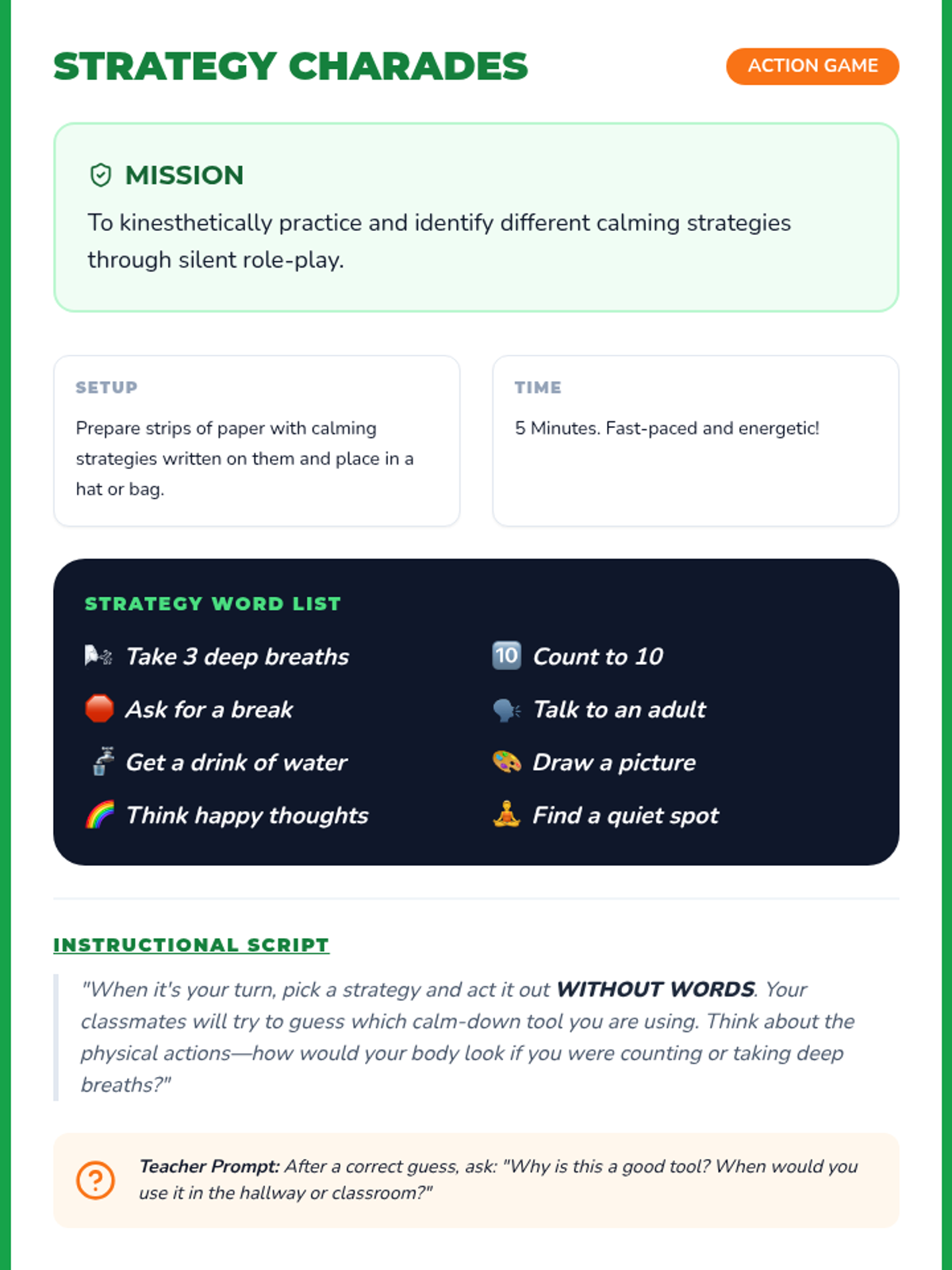 STRATEGY CHARADES

ACTION GAME

MISSION

To kinesthetically practice and identify different calming strategies through silent role-play.

SETUP

Prepare strips of paper with calming strategies written on them and place in a hat or bag.

TIME

5 Minutes. Fast-paced and energetic!

STRATEGY WORD LIST

Take 3 deep breaths

Ask for a break

Get a drink of water

Think happy thoughts

Count to 10

Talk to an adult

Draw a picture

Find a quiet spot

INSTRUCTIONAL SCRIPT

"When it's your turn, pick a strategy and act it out WITHOUT WORDS. Your classmates will try to guess which calm-down tool you are using. Think about the physical actions—how would your body look if you were counting or taking deep breaths?"

Teacher Prompt: After a correct guess, ask: "Why is this a good tool? When would you use it in the hallway or classroom?"